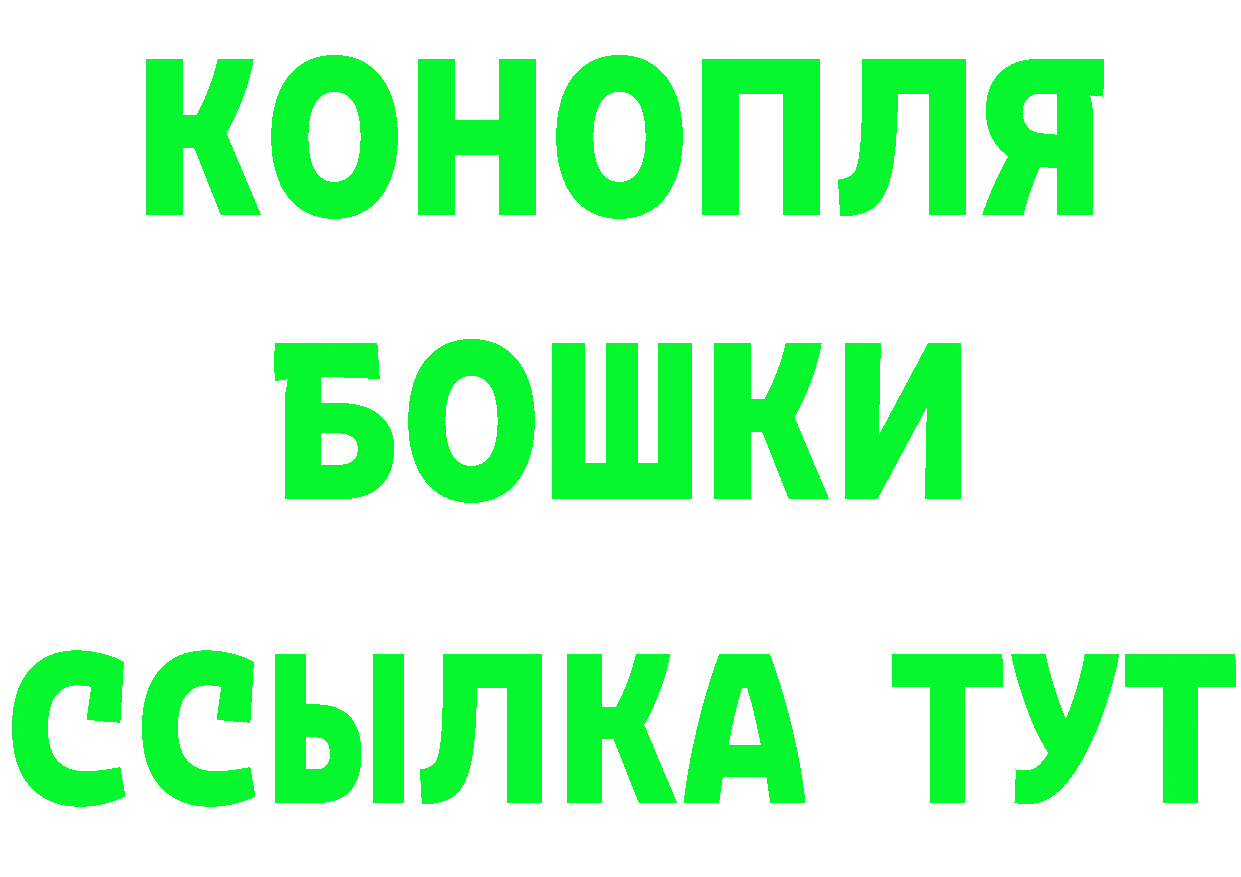 КОНОПЛЯ
БОШКИ
ССЫЛКА ТУТ